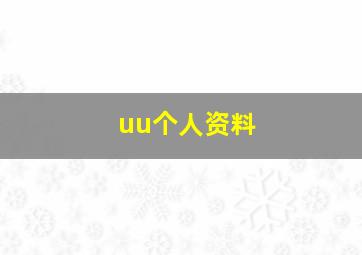 uu个人资料